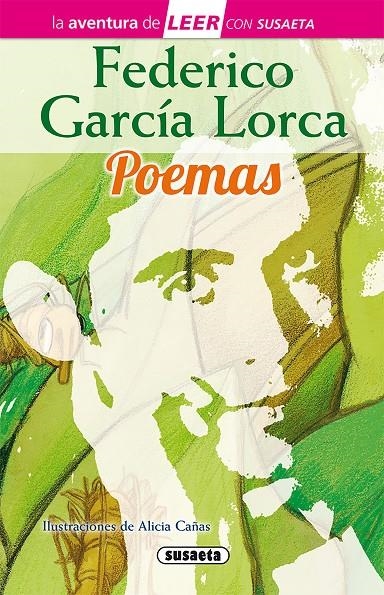 la aventura de LEER CON SUSAETA

Federico García Lorca

Poemas

Ilustraciones de Alicia Cañas

susaeta